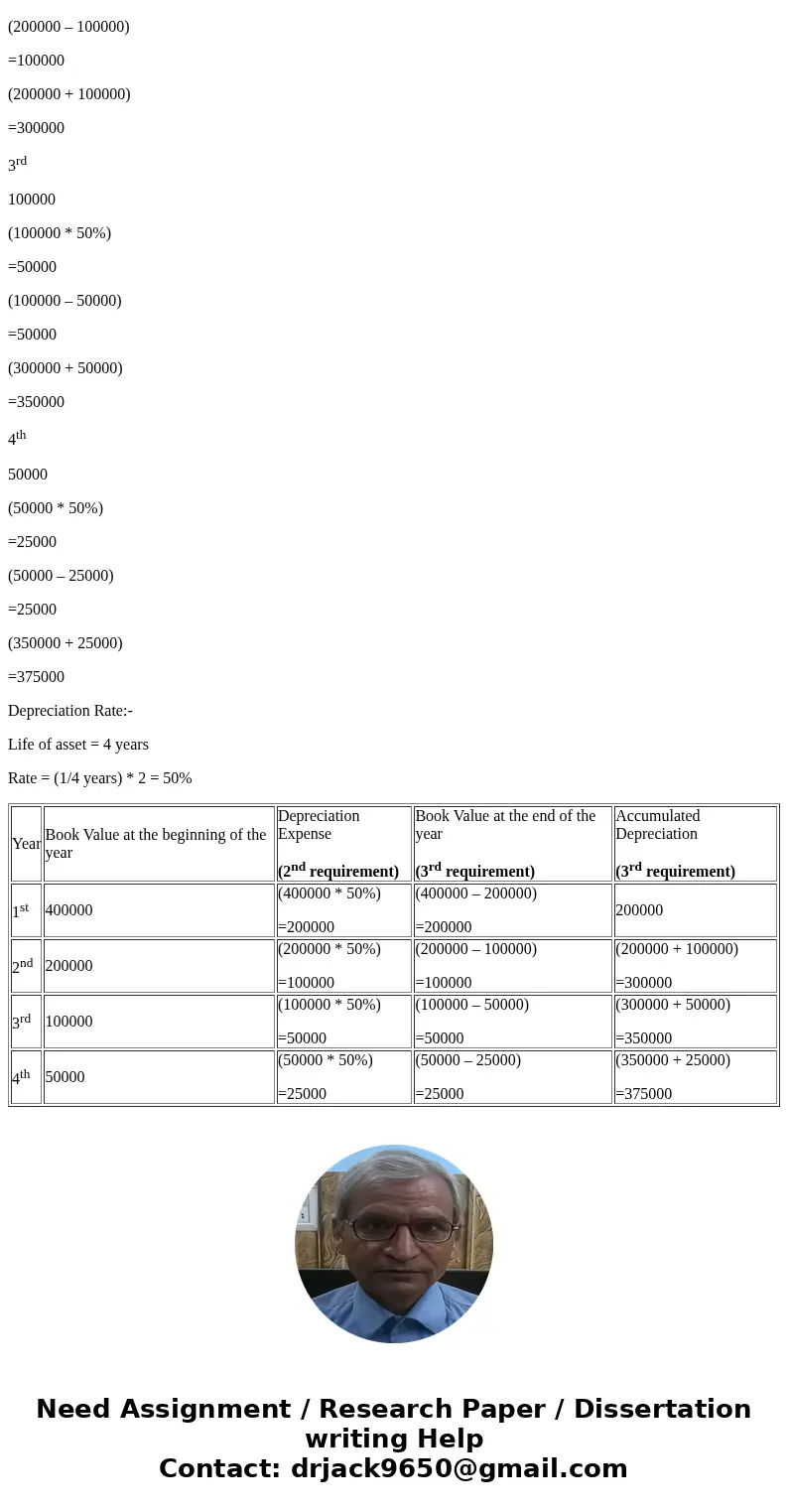 (200000 – 100000)

=100000

(200000 + 100000)

=300000

3rd

100000

(100000 * 50%)

=50000

(100000 – 50000)

=50000

(300000 + 50000)

=350000

4th

50000

(50000 * 50%)

=25000

(50000 – 25000)

=25000

(350000 + 25000)

=375000

Depreciation Rate:-

Life of asset = 4 years

Rate = (1/4 years) * 2 = 50%

| Year | Book Value at the beginning of the year | Depreciation Expense (2nd requirement) | Book Value at the end of the year (3rd requirement) | Accumulated Depreciation (3rd requirement) |
|---|---|---|---|---|
| 1st | 400000 | (400000 * 50%) =200000 | (400000 – 200000) =200000 | 200000 |
| 2nd | 200000 | (200000 * 50%) =100000 | (200000 – 100000) =100000 | (200000 + 100000) =300000 |
| 3rd | 100000 | (100000 * 50%) =50000 | (100000 – 50000) =50000 | (300000 + 50000) =350000 |
| 4th | 50000 | (50000 * 50%) =25000 | (50000 – 25000) =25000 | (350000 + 25000) =375000 |

Need Assignment / Research Paper / Dissertation writing Help
Contact: drjack9650@gmail.com